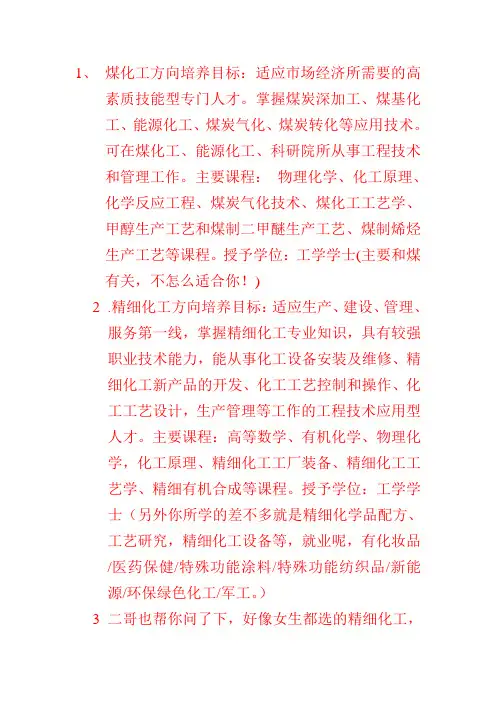 1、 煤化工方向培养目标：适应市场经济所需要的高素质技能型专门人才。掌握煤炭深加工、煤基化工、能源化工、煤炭气化、煤炭转化等应用技术。可在煤化工、能源化工、科研院所从事工程技术和管理工作。主要课程： 物理化学、化工原理、化学反应工程、煤炭气化技术、煤化工工艺学、甲醇生产工艺和煤制二甲醚生产工艺、煤制烯烃生产工艺等课程。授予学位：工学学士(主要和煤有关，不怎么适合你！)

2 .精细化工方向培养目标：适应生产、建设、管理、服务第一线，掌握精细化工专业知识，具有较强职业技术能力，能从事化工设备安装及维修、精细化工新产品的开发、化工工艺控制和操作、化工工艺设计，生产管理等工作的工程技术应用型人才。主要课程：高等数学、有机化学、物理化学，化工原理、精细化工工厂装备、精细化工工艺学、精细有机合成等课程。授予学位：工学学士（另外你所学的差不多就是精细化学品配方、工艺研究，精细化工设备等，就业呢，有化妆品/医药保健/特殊功能涂料/特殊功能纺织品/新能源/环保绿色化工/军工。）

3 二哥也帮你问了下，好像女生都选的精细化工，